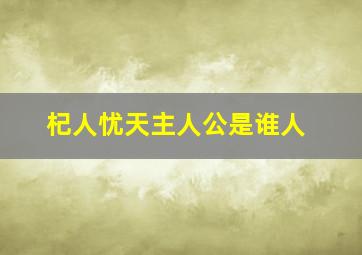 杞人忧天主人公是谁人